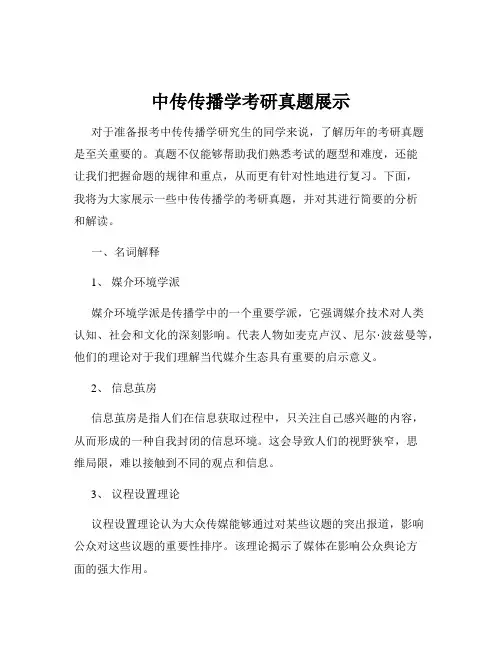 中传传播学考研真题展示

对于准备报考中传传播学研究生的同学来说，了解历年的考研真题是至关重要的。真题不仅能够帮助我们熟悉考试的题型和难度，还能让我们把握命题的规律和重点，从而更有针对性地进行复习。下面，我将为大家展示一些中传传播学的考研真题，并对其进行简要的分析和解读。

一、名词解释

1、媒介环境学派

媒介环境学派是传播学中的一个重要学派，它强调媒介技术对人类认知、社会和文化的深刻影响。代表人物如麦克卢汉、尼尔·波兹曼等，他们的理论对于我们理解当代媒介生态具有重要的启示意义。

2、信息茧房

信息茧房是指人们在信息获取过程中，只关注自己感兴趣的内容，从而形成的一种自我封闭的信息环境。这会导致人们的视野狭窄，思维局限，难以接触到不同的观点和信息。

3、议程设置理论

议程设置理论认为大众传媒能够通过对某些议题的突出报道，影响公众对这些议题的重要性排序。该理论揭示了媒体在影响公众舆论方面的强大作用。